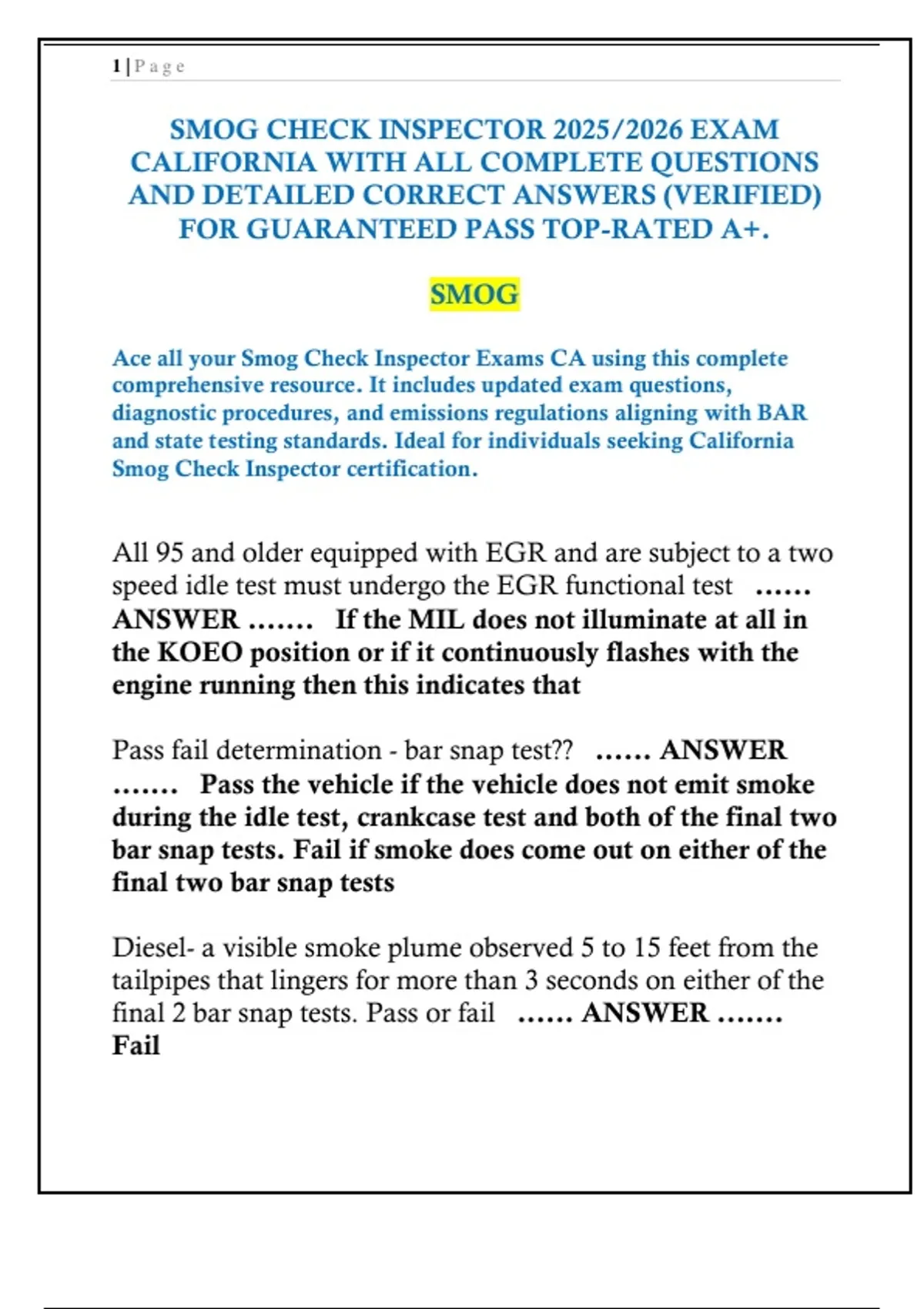 1 | P a g e

SMOG CHECK INSPECTOR 2025/2026 EXAM CALIFORNIA WITH ALL COMPLETE QUESTIONS AND DETAILED CORRECT ANSWERS (VERIFIED) FOR GUARANTEED PASS TOP-RATED A+.

SMOG

Ace all your Smog Check Inspector Exams CA using this complete comprehensive resource. It includes updated exam questions, diagnostic procedures, and emissions regulations aligning with BAR and state testing standards. Ideal for individuals seeking California Smog Check Inspector certification.

All 95 and older equipped with EGR and are subject to a two speed idle test must undergo the EGR functional test …… ANSWER ……. If the MIL does not illuminate at all in the KOEO position or if it continuously flashes with the engine running then this indicates that

Pass fail determination - bar snap test?? …… ANSWER ……. Pass the vehicle if the vehicle does not emit smoke during the idle test, crankcase test and both of the final two bar snap tests. Fail if smoke does come out on either of the final two bar snap tests

Diesel- a visible smoke plume observed 5 to 15 feet from the tailpipes that lingers for more than 3 seconds on either of the final 2 bar snap tests. Pass or fail …… ANSWER ……. Fail